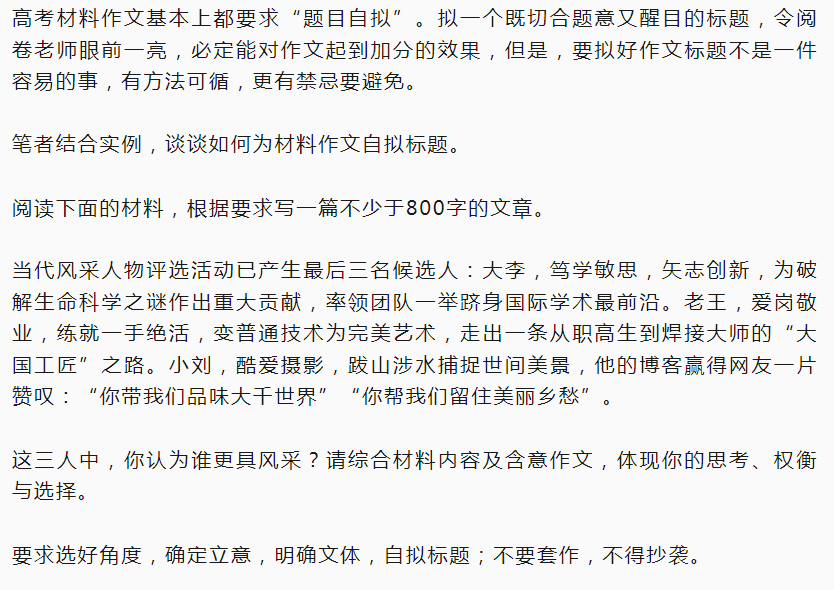 高考材料作文基本上都要求“题目自拟”。拟一个既切合题意又醒目的标题，令阅卷老师眼前一亮，必定能对作文起到加分的效果，但是，要拟好作文标题不是一件容易的事，有方法可循，更有禁忌要避免。

笔者结合实例，谈谈如何为材料作文自拟标题。

阅读下面的材料，根据要求写一篇不少于800字的文章。

当代风采人物评选活动已产生最后三名候选人：大李，笃学敏思，矢志创新，为破解生命科学之谜作出重大贡献，率领团队一举跻身国际学术最前沿。老王，爱岗敬业，练就一手绝活，变普通技术为完美艺术，走出一条从职高生到焊接大师的“大国工匠”之路。小刘，酷爱摄影，跋山涉水捕捉世间美景，他的博客赢得网友一片赞叹：“你带我们品味大千世界”“你帮我们留住美丽乡愁”。

这三人中，你认为谁更具风采？请综合材料内容及含意作文，体现你的思考、权衡与选择。

要求选好角度，确定立意，明确文体，自拟标题；不要套作，不得抄袭。